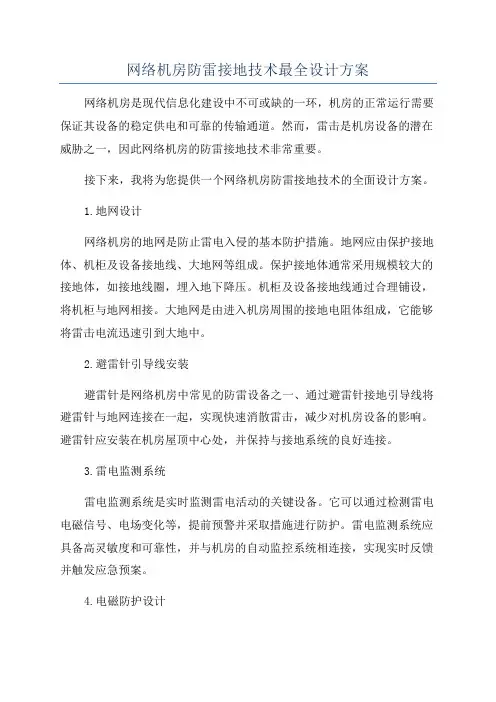 网络机房防雷接地技术最全设计方案

网络机房是现代信息化建设中不可或缺的一环，机房的正常运行需要保证其设备的稳定供电和可靠的传输通道。然而，雷击是机房设备的潜在威胁之一，因此网络机房的防雷接地技术非常重要。

接下来，我将为您提供一个网络机房防雷接地技术的全面设计方案。

1.地网设计

网络机房的地网是防止雷电入侵的基本防护措施。地网应由保护接地体、机柜及设备接地线、大地网等组成。保护接地体通常采用规模较大的接地体，如接地线圈，埋入地下降压。机柜及设备接地线通过合理铺设，将机柜与地网相接。大地网是由进入机房周围的接地电阻体组成，它能够将雷击电流迅速引到大地中。

2.避雷针引导线安装

避雷针是网络机房中常见的防雷设备之一、通过避雷针接地引导线将避雷针与地网连接在一起，实现快速消散雷击，减少对机房设备的影响。避雷针应安装在机房屋顶中心处，并保持与接地系统的良好连接。

3.雷电监测系统

雷电监测系统是实时监测雷电活动的关键设备。它可以通过检测雷电电磁信号、电场变化等，提前预警并采取措施进行防护。雷电监测系统应具备高灵敏度和可靠性，并与机房的自动监控系统相连接，实现实时反馈并触发应急预案。

4.电磁防护设计